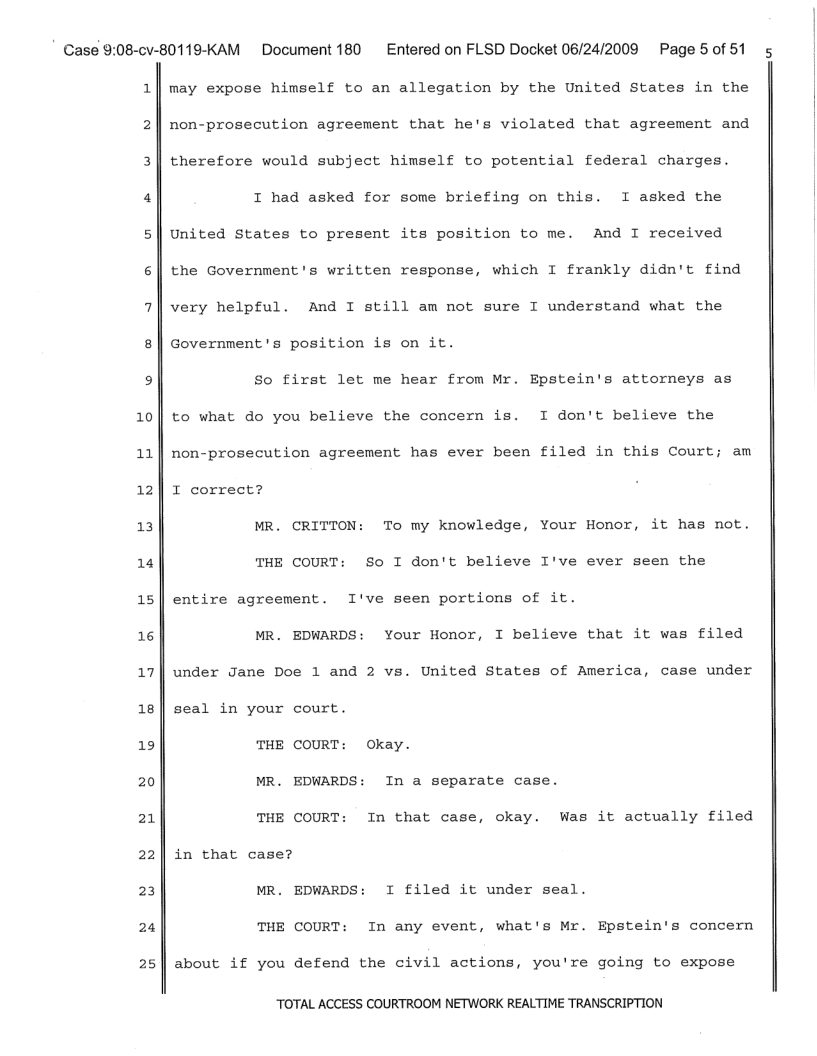 Case 9:08-cv-80119-KAM Document 180 Entered on FLSD Docket 06/24/2009 Page 5 of 51 5

1 may expose himself to an allegation by the United States in the
2 non-prosecution agreement that he's violated that agreement and
3 therefore would subject himself to potential federal charges.

4 I had asked for some briefing on this. I asked the
5 United States to present its position to me. And I received
6 the Government's written response, which I frankly didn't find
7 very helpful. And I still am not sure I understand what the
8 Government's position is on it.

9 So first let me hear from Mr. Epstein's attorneys as
10 to what do you believe the concern is. I don't believe the
11 non-prosecution agreement has ever been filed in this Court; am
12 I correct?

13 MR. CRITTON: To my knowledge, Your Honor, it has not.

14 THE COURT: So I don't believe I've ever seen the
15 entire agreement. I've seen portions of it.

16 MR. EDWARDS: Your Honor, I believe that it was filed
17 under Jane Doe 1 and 2 vs. United States of America, case under
18 seal in your court.

19 THE COURT: Okay.

20 MR. EDWARDS: In a separate case.

21 THE COURT: In that case, okay. Was it actually filed
22 in that case?

23 MR. EDWARDS: I filed it under seal.

24 THE COURT: In any event, what's Mr. Epstein's concern
25 about if you defend the civil actions, you're going to expose

TOTAL ACCESS COURTROOM NETWORK REALTIME TRANSCRIPTION